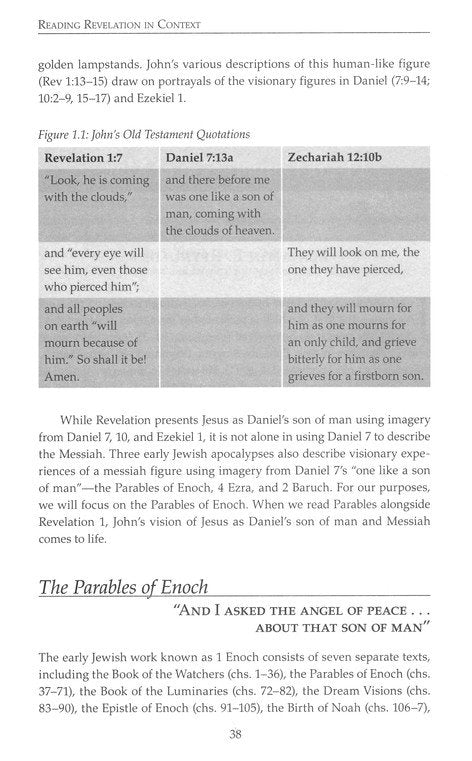 READING REVELATION IN CONTEXT

golden lampstands. John's various descriptions of this human-like figure (Rev 1:13–15) draw on portrayals of the visionary figures in Daniel (7:9–14; 10:2–9, 15–17) and Ezekiel 1.

Figure 1.1: John's Old Testament Quotations

| Revelation 1:7 | Daniel 7:13a | Zechariah 12:10b |
|---|---|---|
| "Look, he is coming with the clouds," | and there before me was one like a son of man, coming with the clouds of heaven. | |
| and "every eye will see him, even those who pierced him"; | | They will look on me, the one they have pierced, |
| and all peoples on earth "will mourn because of him." So shall it be! Amen. | | and they will mourn for him as one mourns for an only child, and grieve bitterly for him as one grieves for a firstborn son. |

While Revelation presents Jesus as Daniel's son of man using imagery from Daniel 7, 10, and Ezekiel 1, it is not alone in using Daniel 7 to describe the Messiah. Three early Jewish apocalypses also describe visionary experiences of a messiah figure using imagery from Daniel 7's "one like a son of man"—the Parables of Enoch, 4 Ezra, and 2 Baruch. For our purposes, we will focus on the Parables of Enoch. When we read Parables alongside Revelation 1, John's vision of Jesus as Daniel's son of man and Messiah comes to life.

The Parables of Enoch

"AND I ASKED THE ANGEL OF PEACE . . . ABOUT THAT SON OF MAN"

The early Jewish work known as 1 Enoch consists of seven separate texts, including the Book of the Watchers (chs. 1–36), the Parables of Enoch (chs. 37–71), the Book of the Luminaries (chs. 72–82), the Dream Visions (chs. 83–90), the Epistle of Enoch (chs. 91–105), the Birth of Noah (chs. 106–7),

38